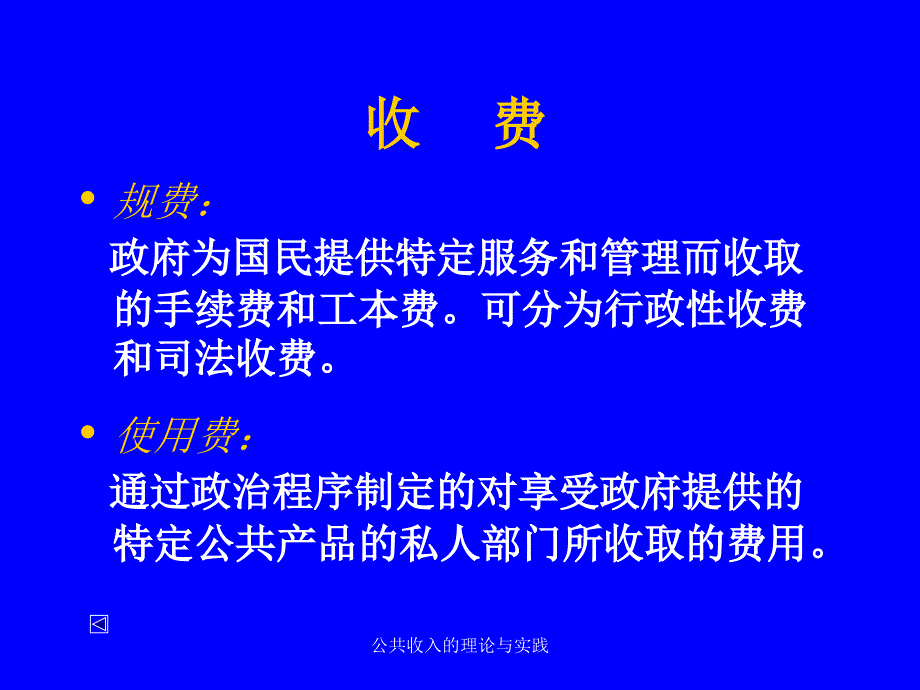 收 费

• 规费：
政府为国民提供特定服务和管理而收取的手续费和工本费。可分为行政性收费和司法收费。

• 使用费：
通过政治程序制定的对享受政府提供的特定公共产品的私人部门所收取的费用。

公共收入的理论与实践